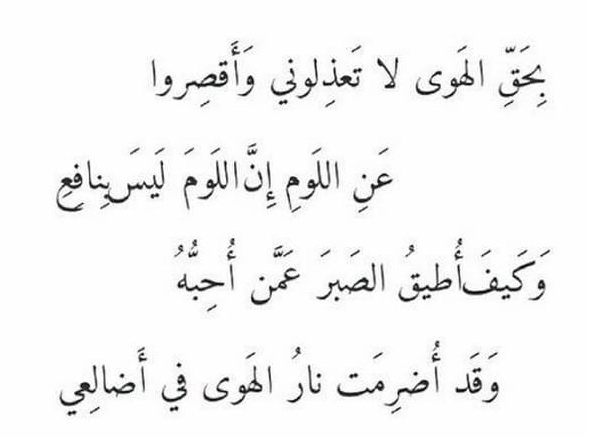 بِحَقِّ الهَوى لا تَعذِلوني وَأَقصِروا

عَنِ اللَومِ إِنَّ اللَومَ لَيسَ بِنافِعِ

وَكَيفَ أُطيقُ الصَبرَ عَمَّن أُحِبُّهُ

وَقَد أُضرِمَت نارُ الهَوى في أَضالِعي